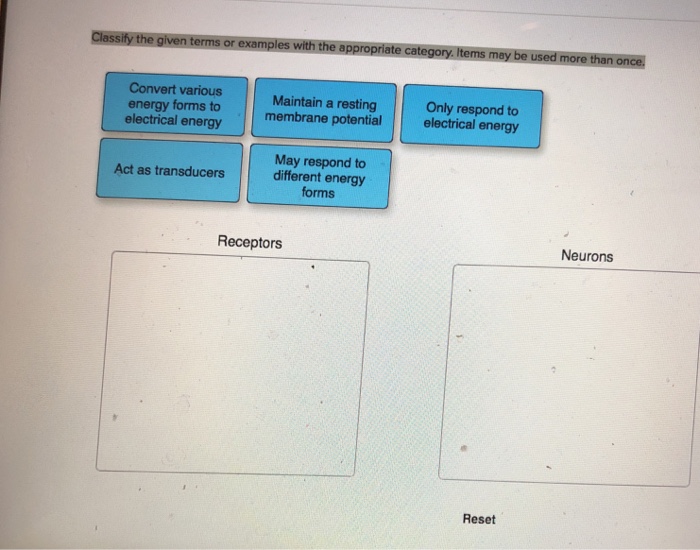 Classify the given terms or examples with the appropriate category. Items may be used more than once.

Convert various energy forms to electrical energy

Maintain a resting membrane potential

Only respond to electrical energy

Act as transducers

May respond to different energy forms

Receptors

Neurons

Reset